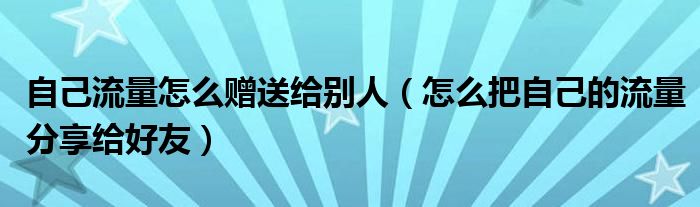 自己流量怎么赠送给别人（怎么把自己的流量分享给好友）